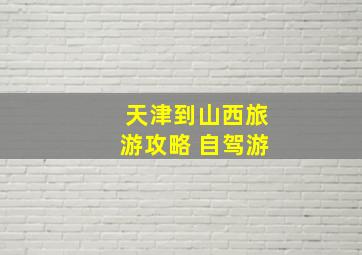 天津到山西旅游攻略 自驾游